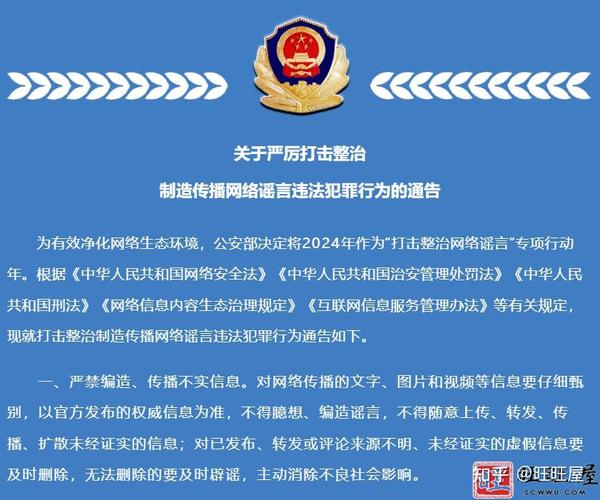 关于严厉打击整治

制造传播网络谣言违法犯罪行为的通告

为有效净化网络生态环境，公安部决定将2024年作为"打击整治网络谣言"专项行动年。根据《中华人民共和国网络安全法》《中华人民共和国治安管理处罚法》《中华人民共和国刑法》《网络信息内容生态治理规定》《互联网信息服务管理办法》等有关规定，现就打击整治制造传播网络谣言违法犯罪行为通告如下。

一、严禁编造、传播不实信息。对网络传播的文字、图片和视频等信息要仔细甄别，以官方发布的权威信息为准，不得臆想、编造谣言，不得随意上传、转发、传播、扩散未经证实的信息；对已发布、转发或评论来源不明、未经证实的虚假信息要及时删除，无法删除的要及时辟谣，主动消除不良社会影响。

知乎 @旺旺屋 SCWWU.COM